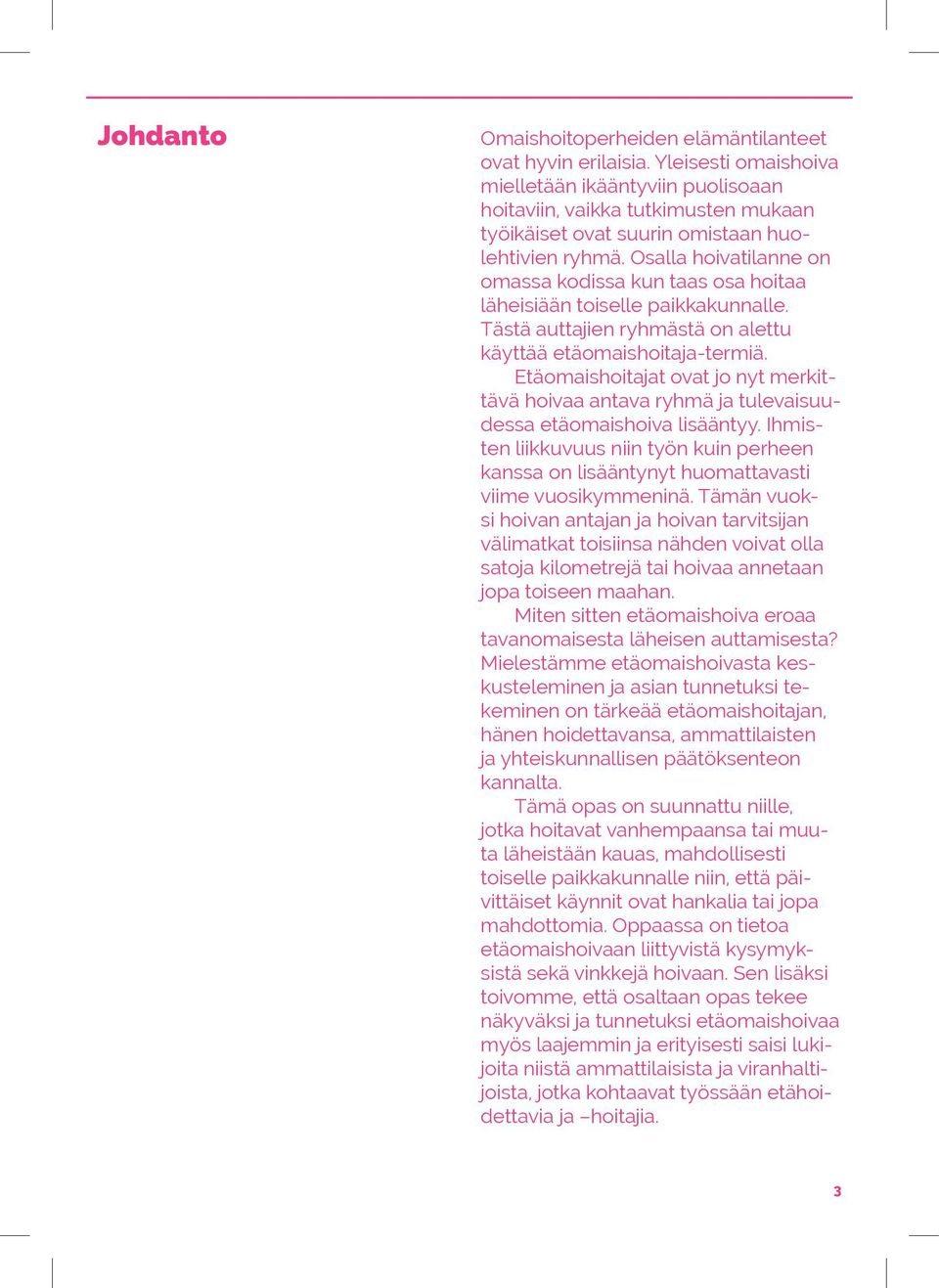 Johdanto

Omaishoitoperheiden elämäntilanteet ovat hyvin erilaisia. Yleisesti omaishoiva mielletään ikääntyviin puolisoaan hoitaviin, vaikka tutkimusten mukaan työikäiset ovat suurin omistaan huolehtivien ryhmä. Osalla hoivatilanne on omassa kodissa kun taas osa hoitaa läheisiään toiselle paikkakunnalle. Tästä auttajien ryhmästä on alettu käyttää etäomaishoitaja-termiä.

Etäomaishoitajat ovat jo nyt merkittävä hoivaa antava ryhmä ja tulevaisuudessa etäomaishoiva lisääntyy. Ihmisten liikkuvuus niin työn kuin perheen kanssa on lisääntynyt huomattavasti viime vuosikymmeninä. Tämän vuoksi hoivan antajan ja hoivan tarvitsijan välimatkat toisiinsa nähden voivat olla satoja kilometrejä tai hoivaa annetaan jopa toiseen maahan.

Miten sitten etäomaishoiva eroaa tavanomaisesta läheisen auttamisesta? Mielestämme etäomaishoivasta keskusteleminen ja asian tunnetuksi tekeminen on tärkeää etäomaishoitajan, hänen hoidettavansa, ammattilaisten ja yhteiskunnallisen päätöksenteon kannalta.

Tämä opas on suunnattu niille, jotka hoitavat vanhempaansa tai muuta läheistään kauas, mahdollisesti toiselle paikkakunnalle niin, että päivittäiset käynnit ovat hankalia tai jopa mahdottomia. Oppaassa on tietoa etäomaishoivaan liittyvistä kysymyksistä sekä vinkkejä hoivaan. Sen lisäksi toivomme, että osaltaan opas tekee näkyväksi ja tunnetuksi etäomaishoivaa myös laajemmin ja erityisesti saisi lukijoita niistä ammattilaisista ja viranhaltijoista, jotka kohtaavat työssään etähoidettavia ja –hoitajia.

3